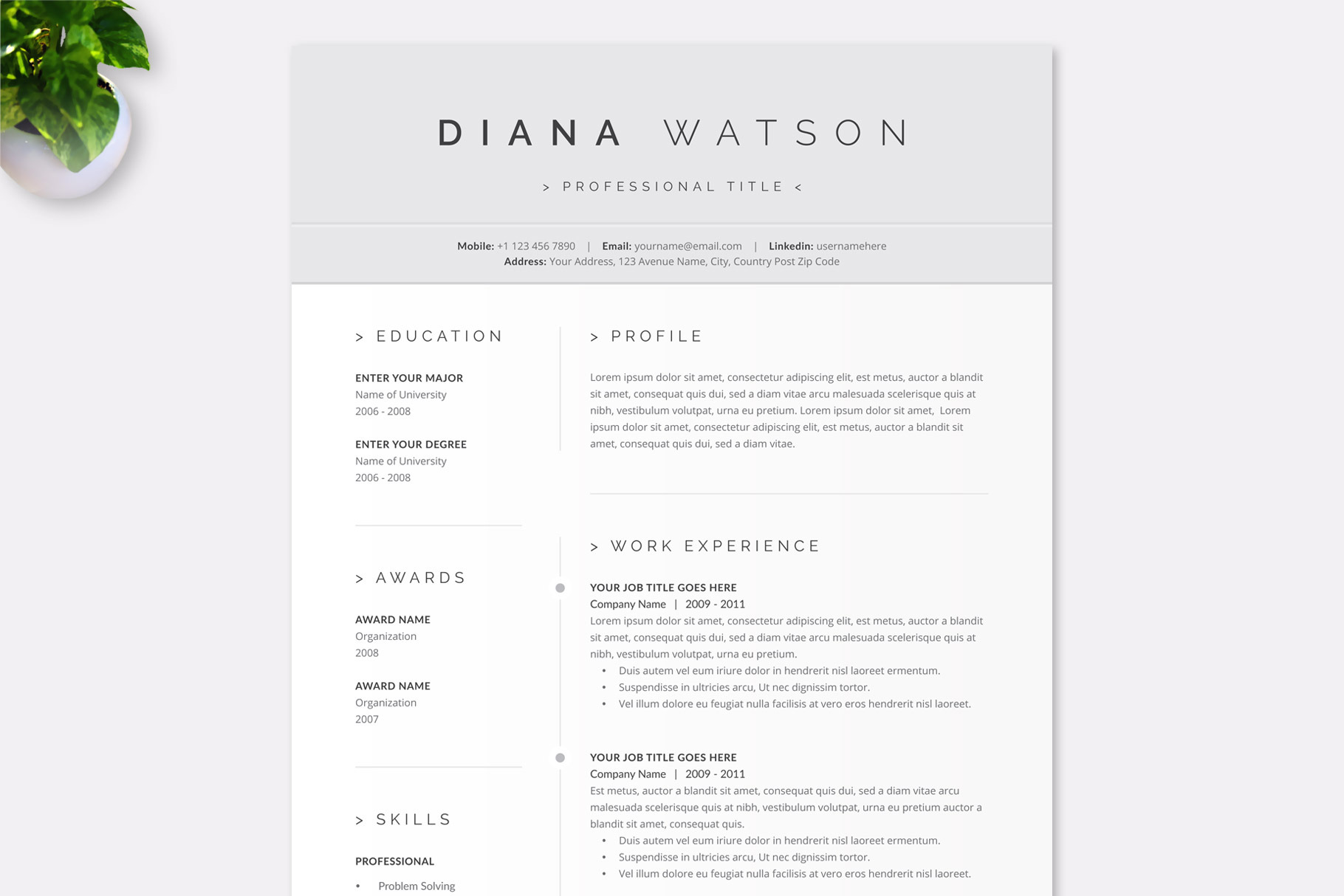 DIANA WATSON

> PROFESSIONAL TITLE <

Mobile: +1 123 456 7890 | Email: yourname@email.com | Linkedin: usernamehere
Address: Your Address, 123 Avenue Name, City, Country Post Zip Code

> EDUCATION

ENTER YOUR MAJOR
Name of University
2006 - 2008

ENTER YOUR DEGREE
Name of University
2006 - 2008

> AWARDS

AWARD NAME
Organization
2008

AWARD NAME
Organization
2007

> SKILLS

PROFESSIONAL

• Problem Solving

> PROFILE

Lorem ipsum dolor sit amet, consectetur adipiscing elit, est metus, auctor a blandit sit amet, consequat quis dui, sed a diam vitae arcu malesuada scelerisque quis at nibh, vestibulum volutpat, urna eu pretium. Lorem ipsum dolor sit amet, Lorem ipsum dolor sit amet, consectetur adipiscing elit, est metus, auctor a blandit sit amet, consequat quis dui, sed a diam vitae.

> WORK EXPERIENCE

YOUR JOB TITLE GOES HERE
Company Name | 2009 - 2011
Lorem ipsum dolor sit amet, consectetur adipiscing elit, est metus, auctor a blandit sit amet, consequat quis dui, sed a diam vitae arcu malesuada scelerisque quis at nibh, vestibulum volutpat, urna eu pretium.
• Duis autem vel eum iriure dolor in hendrerit nisl laoreet ermentum.
• Suspendisse in ultricies arcu, Ut nec dignissim tortor.
• Vel illum dolore eu feugiat nulla facilisis at vero eros hendrerit nisl laoreet.

YOUR JOB TITLE GOES HERE
Company Name | 2009 - 2011
Est metus, auctor a blandit sit amet, consequat quis dui, sed a diam vitae arcu malesuada scelerisque quis at nibh, vestibulum volutpat, urna eu pretium auctor a blandit sit amet, consequat quis.
• Duis autem vel eum iriure dolor in hendrerit nisl laoreet ermentum.
• Suspendisse in ultricies arcu, Ut nec dignissim tortor.
• Vel illum dolore eu feugiat nulla facilisis at vero eros hendrerit nisl laoreet.